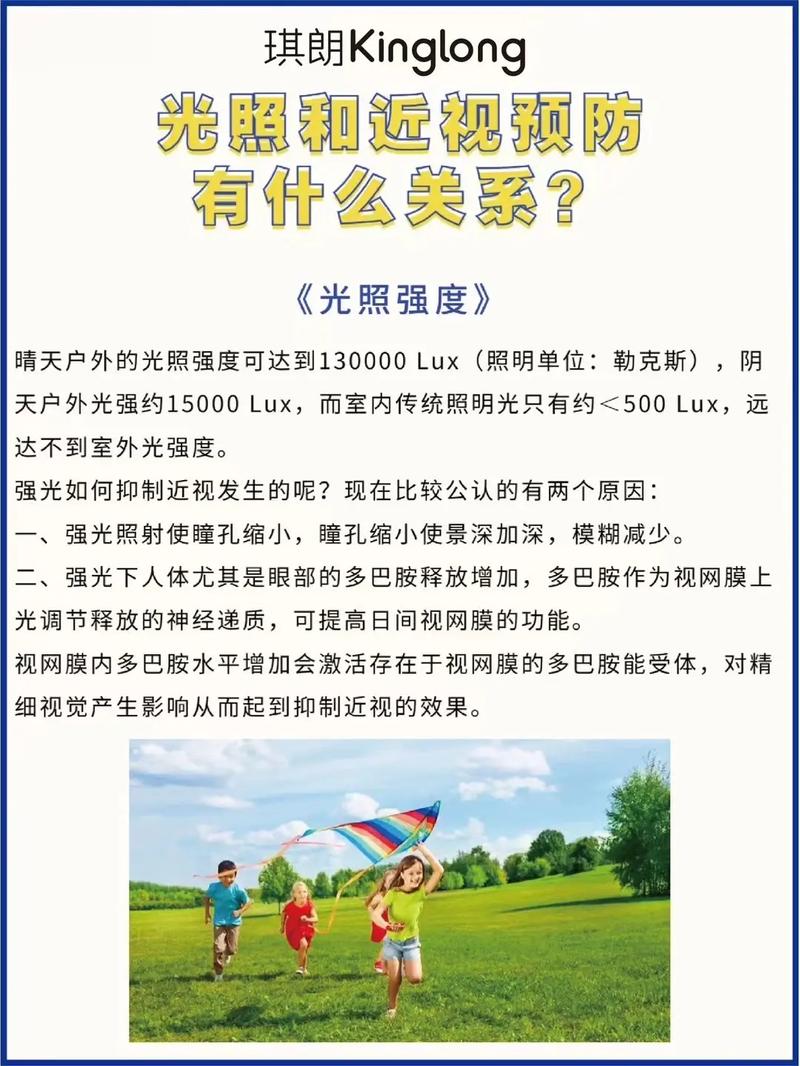 琪朗Kinglong

光照和近视预防有什么关系？

《光照强度》

晴天户外的光照强度可达到130000 Lux（照明单位：勒克斯），阴天户外光强约15000 Lux，而室内传统照明光只有约＜500 Lux，远达不到室外光强度。

强光如何抑制近视发生的呢？现在比较公认的有两个原因：

一、强光照射使瞳孔缩小，瞳孔缩小使景深加深，模糊减少。

二、强光下人体尤其是眼部的多巴胺释放增加，多巴胺作为视网膜上光调节释放的神经递质，可提高日间视网膜的功能。

视网膜内多巴胺水平增加会激活存在于视网膜的多巴胺能受体，对精细视觉产生影响从而起到抑制近视的效果。